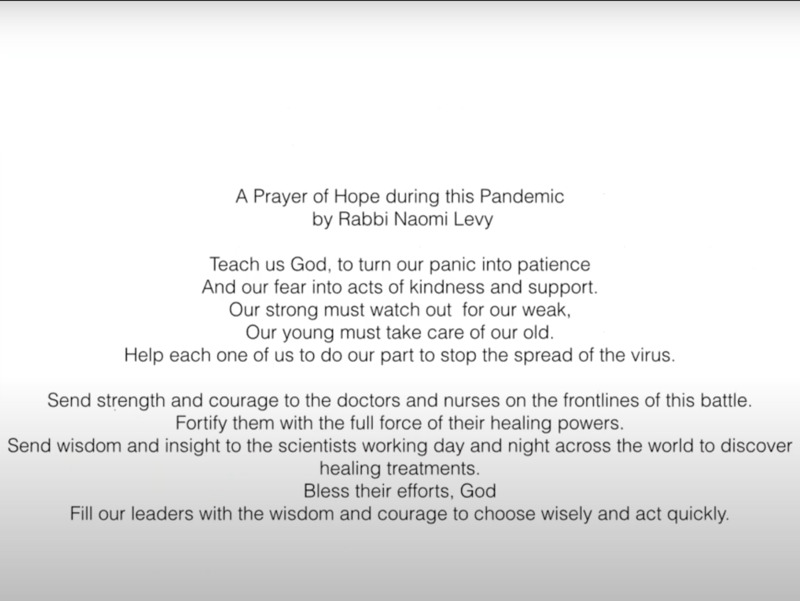 A Prayer of Hope during this Pandemic
by Rabbi Naomi Levy

Teach us God, to turn our panic into patience
And our fear into acts of kindness and support.
Our strong must watch out for our weak,
Our young must take care of our old.
Help each one of us to do our part to stop the spread of the virus.

Send strength and courage to the doctors and nurses on the frontlines of this battle.
Fortify them with the full force of their healing powers.
Send wisdom and insight to the scientists working day and night across the world to discover healing treatments.
Bless their efforts, God
Fill our leaders with the wisdom and courage to choose wisely and act quickly.